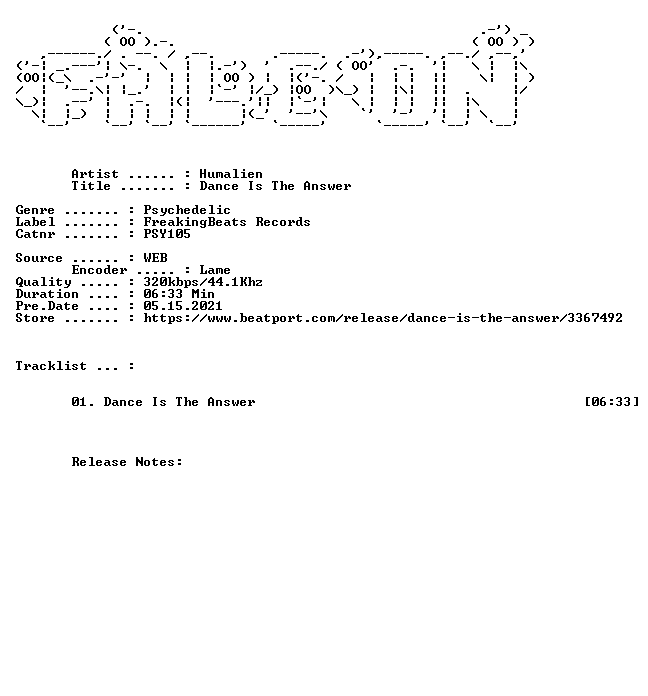 Artist ...... : Humalien
Title ....... : Dance Is The Answer

Genre ....... : Psychedelic
Label ....... : FreakingBeats Records
Catnr ....... : PSY105

Source ...... : WEB
Encoder ..... : Lame
Quality ..... : 320kbps/44.1Khz
Duration .... : 06:33 Min
Pre.Date .... : 05.15.2021
Store ....... : https://www.beatport.com/release/dance-is-the-answer/3367492

Tracklist ... :

01. Dance Is The Answer [06:33]

Release Notes: